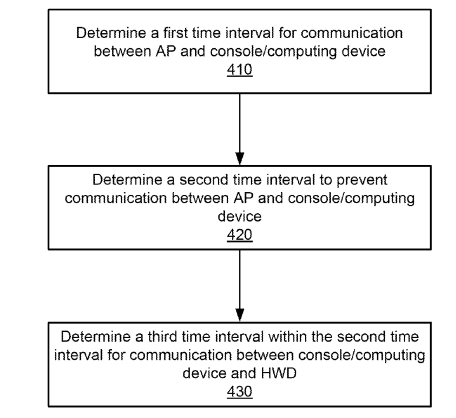 Determine a first time interval for communication between AP and console/computing device
410

Determine a second time interval to prevent communication between AP and console/computing device
420

Determine a third time interval within the second time interval for communication between console/computing device and HWD
430